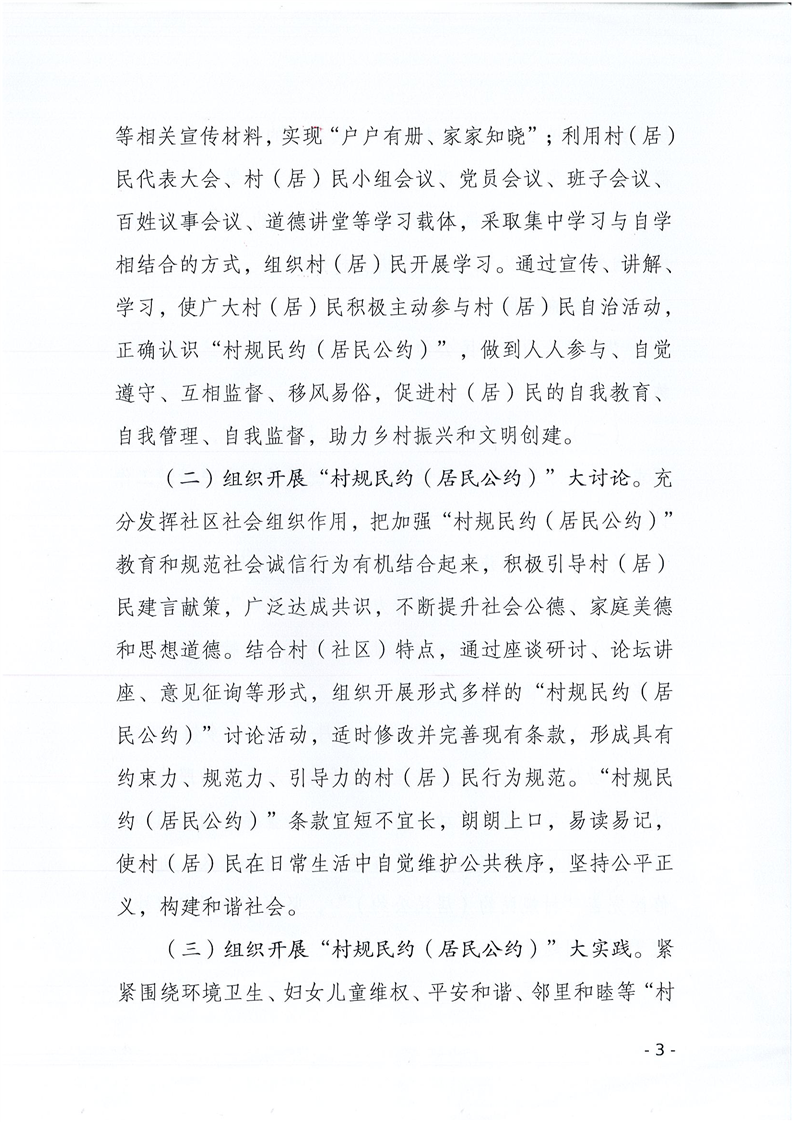 等相关宣传材料，实现“户户有册、家家知晓”；利用村（居）民代表大会、村（居）民小组会议、党员会议、班子会议、百姓议事会议、道德讲堂等学习载体，采取集中学习与自学相结合的方式，组织村（居）民开展学习。通过宣传、讲解、学习，使广大村（居）民积极主动参与村（居）民自治活动，正确认识“村规民约（居民公约）”，做到人人参与、自觉遵守、互相监督、移风易俗，促进村（居）民的自我教育、自我管理、自我监督，助力乡村振兴和文明创建。

（二）组织开展“村规民约（居民公约）”大讨论。充分发挥社区社会组织作用，把加强“村规民约（居民公约）”教育和规范社会诚信行为有机结合起来，积极引导村（居）民建言献策，广泛达成共识，不断提升社会公德、家庭美德和思想道德。结合村（社区）特点，通过座谈研讨、论坛讲座、意见征询等形式，组织开展形式多样的“村规民约（居民公约）”讨论活动，适时修改并完善现有条款，形成具有约束力、规范力、引导力的村（居）民行为规范。“村规民约（居民公约）”条款宜短不宜长，朗朗上口，易读易记，使村（居）民在日常生活中自觉维护公共秩序，坚持公平正义，构建和谐社会。

（三）组织开展“村规民约（居民公约）”大实践。紧紧围绕环境卫生、妇女儿童维权、平安和谐、邻里和睦等“村

- 3 -